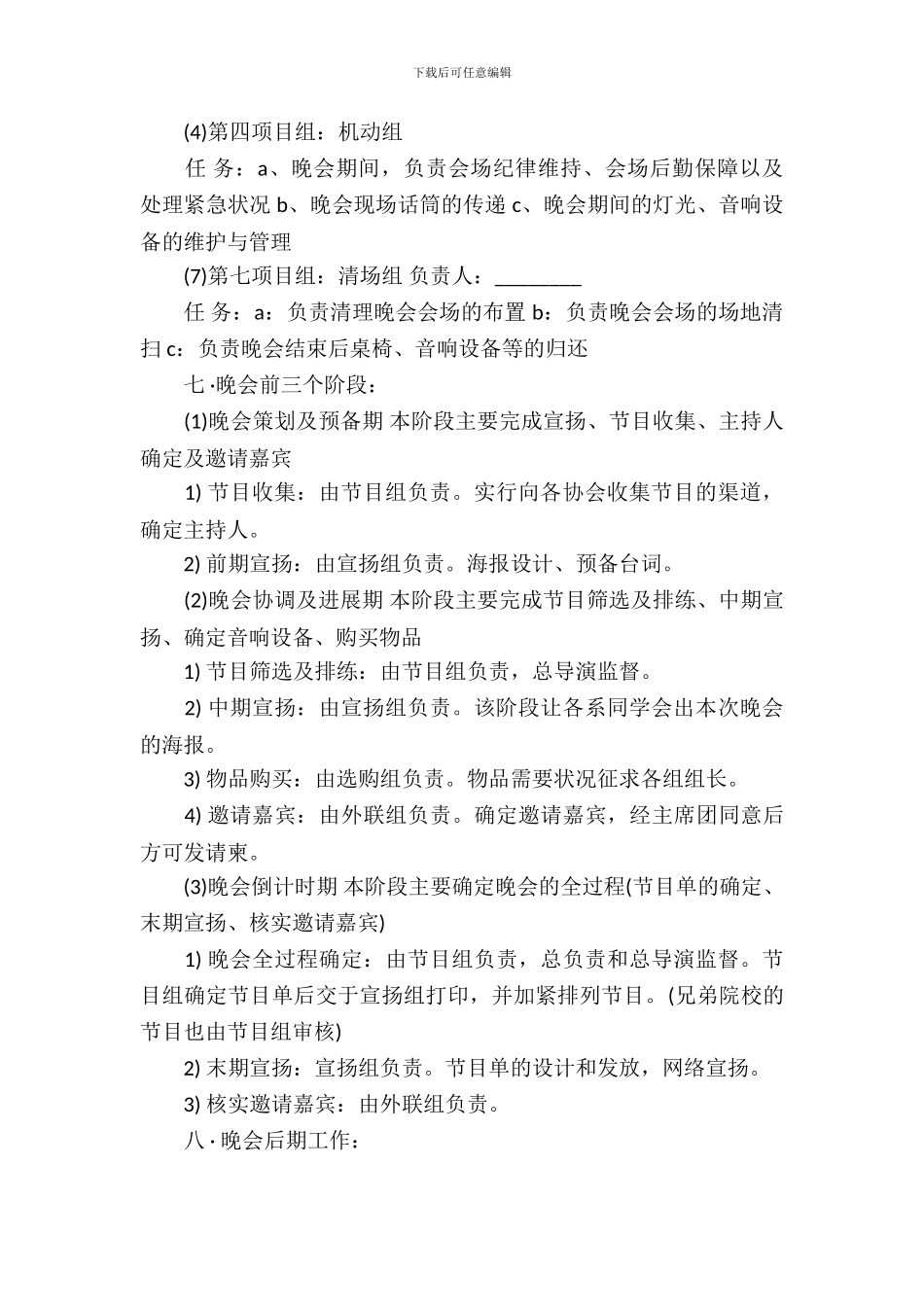 下载后可任意编辑

(4)第四项目组：机动组

任 务：a、晚会期间，负责会场纪律维持、会场后勤保障以及处理紧急状况 b、晚会现场话筒的传递 c、晚会期间的灯光、音响设备的维护与管理

(7)第七项目组：清场组 负责人：________

任 务：a：负责清理晚会会场的布置 b：负责晚会会场的场地清扫 c：负责晚会结束后桌椅、音响设备等的归还

七·晚会前三个阶段：

(1)晚会策划及预备期 本阶段主要完成宣扬、节目收集、主持人确定及邀请嘉宾

1) 节目收集：由节目组负责。实行向各协会收集节目的渠道，确定主持人。

2) 前期宣扬：由宣扬组负责。海报设计、预备台词。

(2)晚会协调及进展期 本阶段主要完成节目筛选及排练、中期宣扬、确定音响设备、购买物品

1) 节目筛选及排练：由节目组负责，总导演监督。

2) 中期宣扬：由宣扬组负责。该阶段让各系同学会出本次晚会的海报。

3) 物品购买：由选购组负责。物品需要状况征求各组组长。

4) 邀请嘉宾：由外联组负责。确定邀请嘉宾，经主席团同意后方可发请柬。

(3)晚会倒计时期 本阶段主要确定晚会的全过程(节目单的确定、末期宣扬、核实邀请嘉宾)

1) 晚会全过程确定：由节目组负责，总负责和总导演监督。节目组确定节目单后交于宣扬组打印，并加紧排列节目。(兄弟院校的节目也由节目组审核)

2) 末期宣扬：宣扬组负责。节目单的设计和发放，网络宣扬。

3) 核实邀请嘉宾：由外联组负责。

八·晚会后期工作：